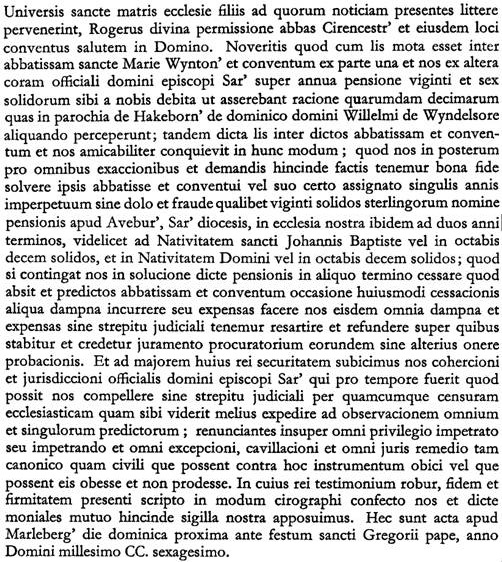 Universis sancte matris ecclesie filiis ad quorum noticiam presentes littere pervenerint, Rogerus divina permissione abbas Cirencestr' et eiusdem loci conventus salutem in Domino. Noveritis quod cum lis mota esset inter abbatissam sancte Marie Wynton' et conventum ex parte una et nos ex altera coram officiali domini episcopi Sar' super annua pensione viginti et sex solidorum sibi a nobis debita ut asserebant racione quarumdam decimarum quas in parochia de Hakeborn' de dominico domini Willelmi de Wyndelsore aliquando perceperunt; tandem dicta lis inter dictos abbatissam et conventum et nos amicabiliter conquievit in hunc modum; quod nos in posterum pro omnibus exaccionibus et demandis hincinde factis tenemur bona fide solvere ipsis abbatisse et conventui vel suo certo assignato singulis annis imperpetuum sine dolo et fraude qualibet viginti solidos sterlingorum nomine pensionis apud Avebur', Sar' diocesis, in ecclesia nostra ibidem ad duos anni terminos, videlicet ad Nativitatem sancti Johannis Baptiste vel in octabis decem solidos, et in Nativitatem Domini vel in octabis decem solidos; quod si contingat nos in solucione dicte pensionis in aliquo termino cessare quod absit et predictos abbatissam et conventum occasione huiusmodi cessacionis aliqua dampna incurrere seu expensas facere nos eisdem omnia dampna et expensas sine strepitu judiciali tenemur resartire et refundere super quibus stabitur et credetur juramento procuratorium eorundem sine alterius onere probacionis. Et ad majorem huius rei securitatem subicimus nos cohercioni et jurisdiccioni officialis domini episcopi Sar' qui pro tempore fuerit quod possit nos compellere sine strepitu judiciali per quamcumque censuram ecclesiasticam quam sibi viderit melius expedire ad observacionem omnium et singulorum predictorum; renunciantes insuper omni privilegio impetrato seu impetrando et omni excepcioni, cavillacioni et omni juris remedio tam canonico quam civili que possent contra hoc instrumentum obici vel que possent eis obesse et non prodesse. In cuius rei testimonium robur, fidem et firmitatem presenti scripto in modum cirographi confecto nos et dicte moniales mutuo hincinde sigilla nostra apposuimus. Hec sunt acta apud Marleberg' die dominica proxima ante festum sancti Gregorii pape, anno Domini millesimo CC. sexagesimo.